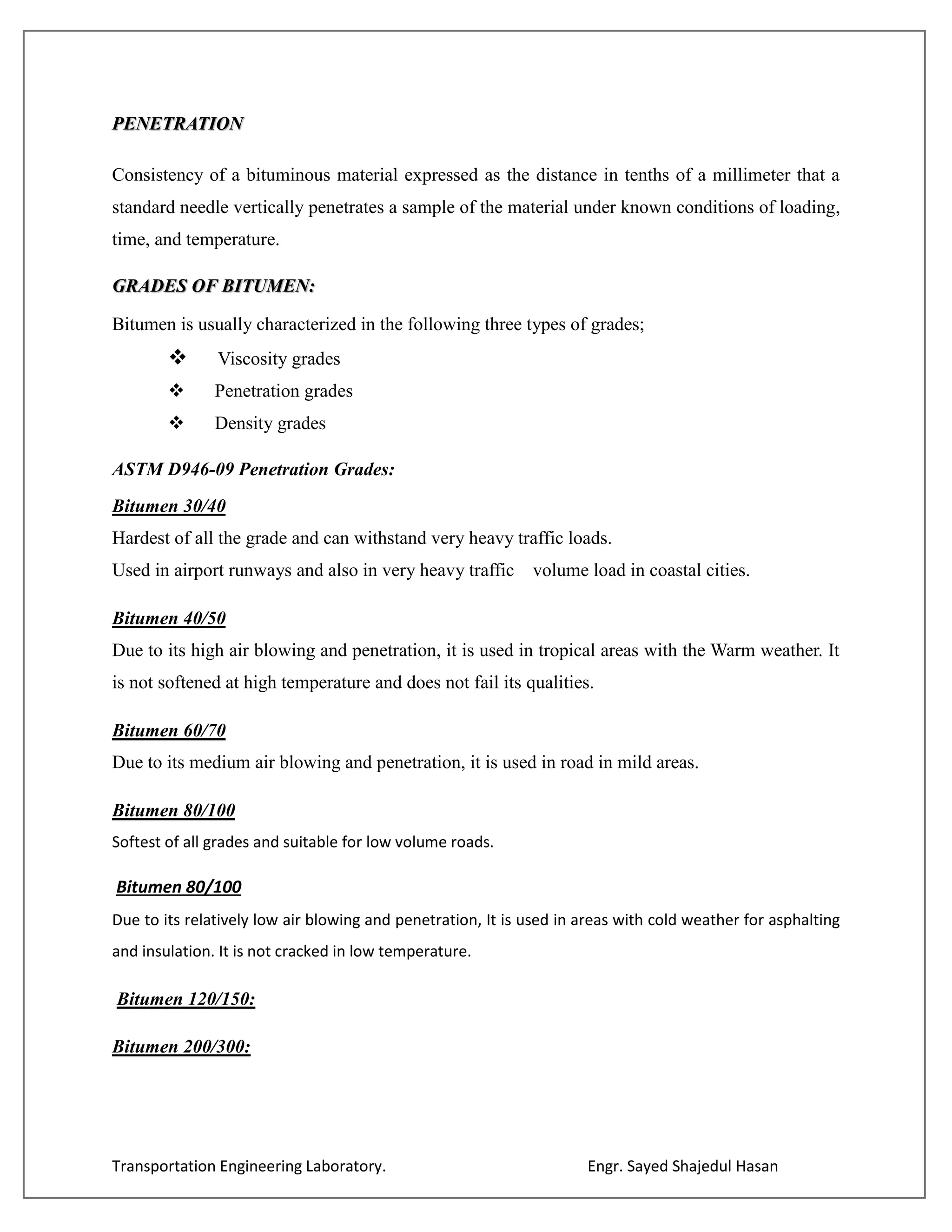 PENETRATION

Consistency of a bituminous material expressed as the distance in tenths of a millimeter that a standard needle vertically penetrates a sample of the material under known conditions of loading, time, and temperature.

GRADES OF BITUMEN:

Bitumen is usually characterized in the following three types of grades;

❖ Viscosity grades
❖ Penetration grades
❖ Density grades

ASTM D946-09 Penetration Grades:

Bitumen 30/40
Hardest of all the grade and can withstand very heavy traffic loads.
Used in airport runways and also in very heavy traffic volume load in coastal cities.

Bitumen 40/50
Due to its high air blowing and penetration, it is used in tropical areas with the Warm weather. It is not softened at high temperature and does not fail its qualities.

Bitumen 60/70
Due to its medium air blowing and penetration, it is used in road in mild areas.

Bitumen 80/100
Softest of all grades and suitable for low volume roads.

Bitumen 80/100
Due to its relatively low air blowing and penetration, It is used in areas with cold weather for asphalting and insulation. It is not cracked in low temperature.

Bitumen 120/150:

Bitumen 200/300:

Transportation Engineering Laboratory. Engr. Sayed Shajedul Hasan